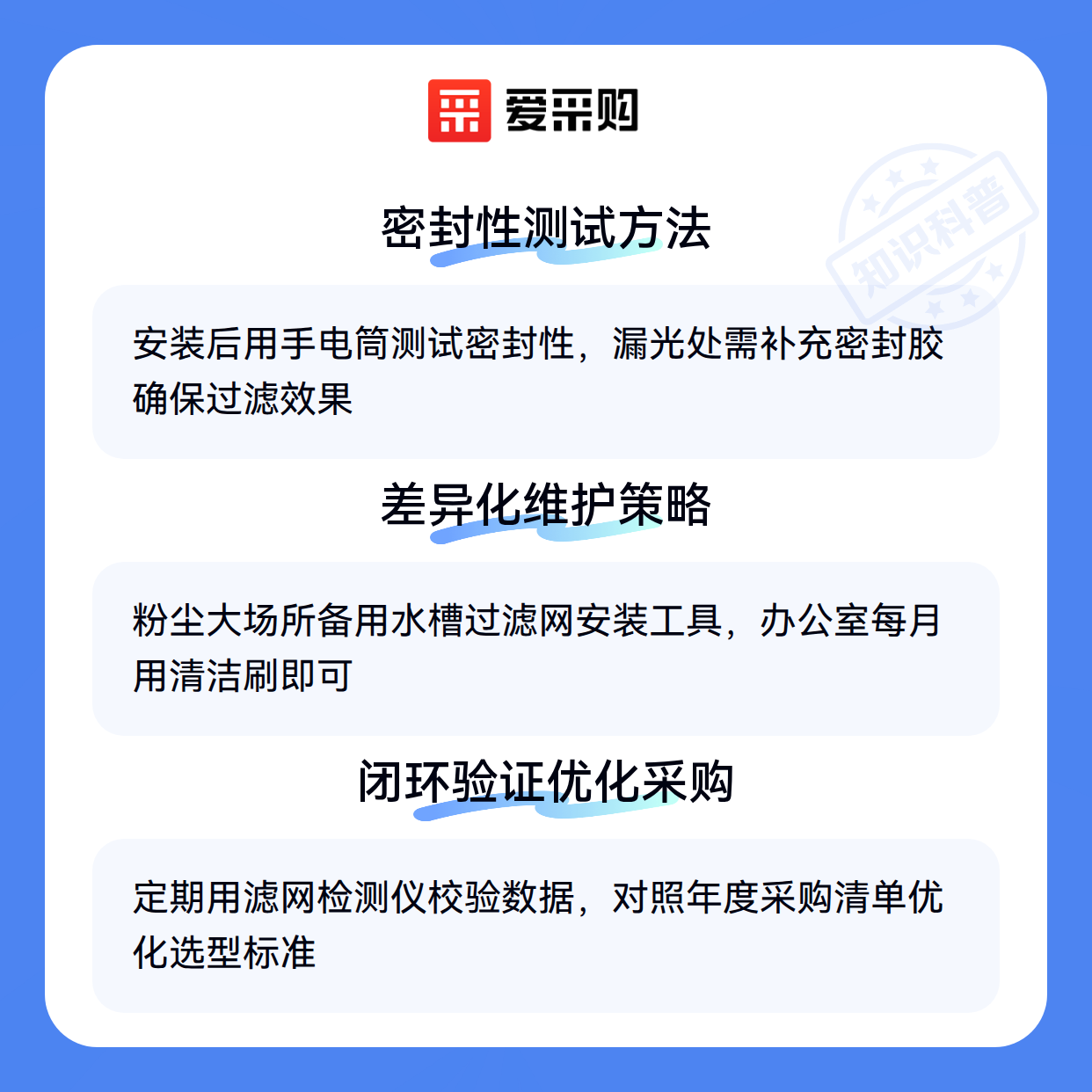 爱采购

密封性测试方法

安装后用手电筒测试密封性，漏光处需补充密封胶确保过滤效果

差异化维护策略

粉尘大场所备用水槽过滤网安装工具，办公室每月用清洁刷即可

闭环验证优化采购

定期用滤网检测仪校验数据，对照年度采购清单优化选型标准

知识科普